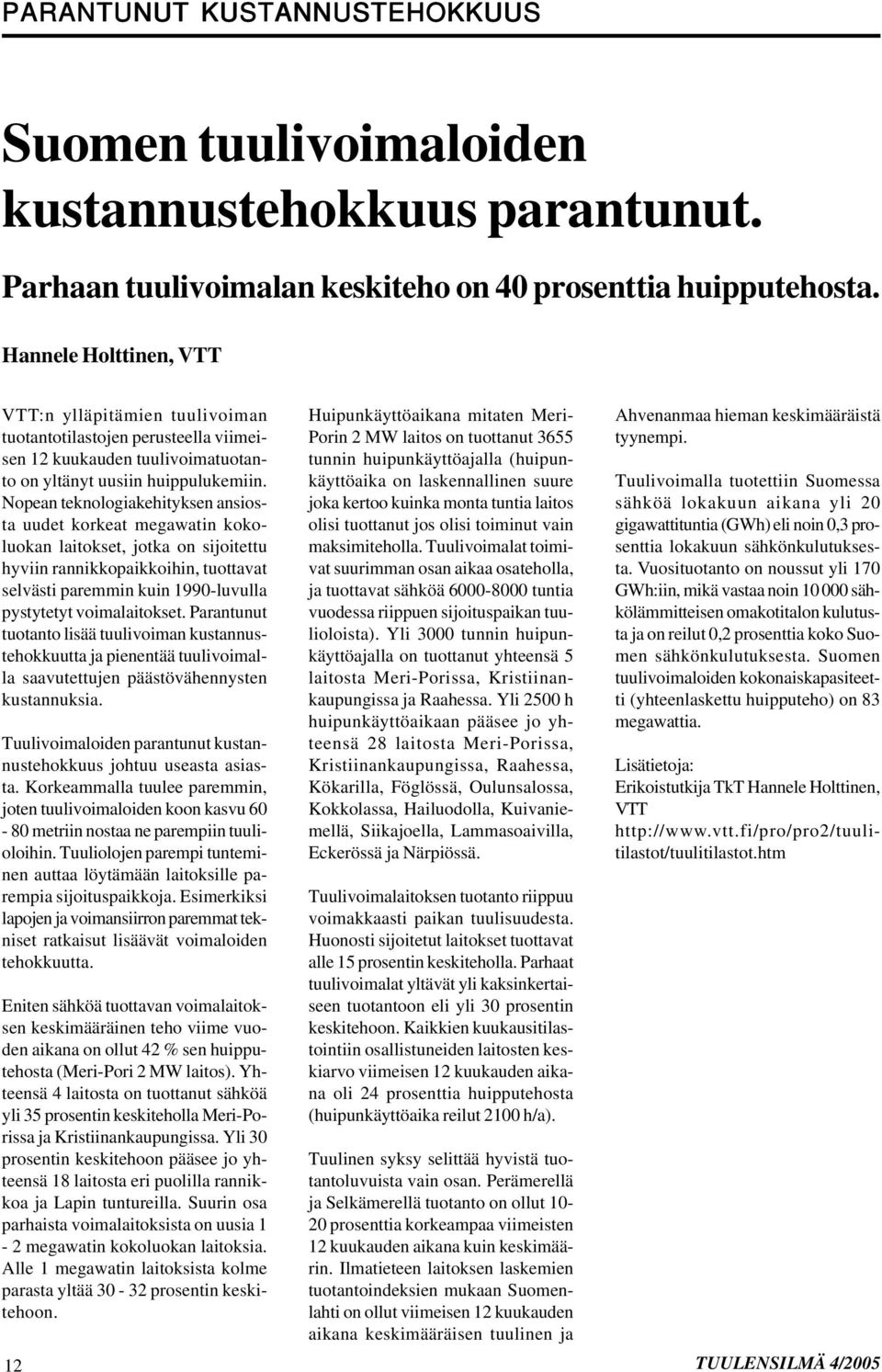 PARANTUNUT KUSTANNUSTEHOKKUUS

Suomen tuulivoimaloiden kustannustehokkuus parantunut.

Parhaan tuulivoimalan keskiteho on 40 prosenttia huipputehosta.

Hannele Holttinen, VTT

VTT:n ylläpitämien tuulivoiman tuotantotilastojen perusteella viimeisen 12 kuukauden tuulivoimatuotanto on yltänyt uusiin huippulukemiin. Nopean teknologiakehityksen ansiosta uudet korkeat megawatin kokoluokan laitokset, jotka on sijoitettu hyviin rannikkopaikkoihin, tuottavat selvästi paremmin kuin 1990-luvulla pystytetyt voimalaitokset. Parantunut tuotanto lisää tuulivoiman kustannustehokkuutta ja pienentää tuulivoimalla saavutettujen päästövähennysten kustannuksia.

Tuulivoimaloiden parantunut kustannustehokkuus johtuu useasta asiasta. Korkeammalla tuulee paremmin, joten tuulivoimaloiden koon kasvu 60 - 80 metriin nostaa ne parempiin tuulioloihin. Tuuliolojen parempi tunteminen auttaa löytämään laitoksille parempia sijoituspaikkoja. Esimerkiksi lapojen ja voimansiirron paremmat tekniset ratkaisut lisäävät voimaloiden tehokkuutta.

Eniten sähköä tuottavan voimalaitoksen keskimääräinen teho viime vuoden aikana on ollut 42 % sen huipputehosta (Meri-Pori 2 MW laitos). Yhteensä 4 laitosta on tuottanut sähköä yli 35 prosentin keskiteholla Meri-Porissa ja Kristiinankaupungissa. Yli 30 prosentin keskitehoon pääsee jo yhteensä 18 laitosta eri puolilla rannikkoa ja Lapin tuntureilla. Suurin osa parhaista voimalaitoksista on uusia 1 - 2 megawatin kokoluokan laitoksia. Alle 1 megawatin laitoksista kolme parasta yltää 30 - 32 prosentin keskitehoon.

Huipunkäyttöaikana mitaten Meri-Porin 2 MW laitos on tuottanut 3655 tunnin huipunkäyttöajalla (huipunkäyttöaika on laskennallinen suure joka kertoo kuinka monta tuntia laitos olisi tuottanut jos olisi toiminut vain maksimiteholla. Tuulivoimalat toimivat suurimman osan aikaa osateholla, ja tuottavat sähköä 6000-8000 tuntia vuodessa riippuen sijoituspaikan tuulioloista). Yli 3000 tunnin huipunkäyttöajalla on tuottanut yhteensä 5 laitosta Meri-Porissa, Kristiinankaupungissa ja Raahessa. Yli 2500 h huipunkäyttöaikaan pääsee jo yhteensä 28 laitosta Meri-Porissa, Kristiinankaupungissa, Raahessa, Kökarilla, Föglössä, Oulunsalossa, Kokkolassa, Hailuodolla, Kuivaniemellä, Siikajoella, Lammasoaivilla, Eckerössä ja Närpiössä.

Tuulivoimalaitoksen tuotanto riippuu voimakkaasti paikan tuulisuudesta. Huonosti sijoitetut laitokset tuottavat alle 15 prosentin keskiteholla. Parhaat tuulivoimalat yltävät yli kaksinkertaiseen tuotantoon eli yli 30 prosentin keskitehoon. Kaikkien kuukausitilastointiin osallistuneiden laitosten keskiarvo viimeisen 12 kuukauden aikana oli 24 prosenttia huipputehosta (huipunkäyttöaika reilut 2100 h/a).

Tuulinen syksy selittää hyvistä tuotantoluvuista vain osan. Perämerellä ja Selkämerellä tuotanto on ollut 10-20 prosenttia korkeampaa viimeisten 12 kuukauden aikana kuin keskimäärin. Ilmatieteen laitoksen laskemien tuotantoindeksien mukaan Suomenlahti on ollut viimeisen 12 kuukauden aikana keskimääräisen tuulinen ja Ahvenanmaa hieman keskimääräistä tyynempi.

Tuulivoimalla tuotettiin Suomessa sähköä lokakuun aikana yli 20 gigawattituntia (GWh) eli noin 0,3 prosenttia lokakuun sähkönkulutuksesta. Vuosituotanto on noussut yli 170 GWh:iin, mikä vastaa noin 10 000 sähkölämmitteisen omakotitalon kulutusta ja on reilut 0,2 prosenttia koko Suomen sähkönkulutuksesta. Suomen tuulivoimaloiden kokonaiskapasiteetti (yhteenlaskettu huipputeho) on 83 megawattia.

Lisätietoja:
Erikoistutkija TkT Hannele Holttinen, VTT
http://www.vtt.fi/pro/pro2/tuulitilastot/tuulitilastot.htm

12

TUULENSILMÄ 4/2005